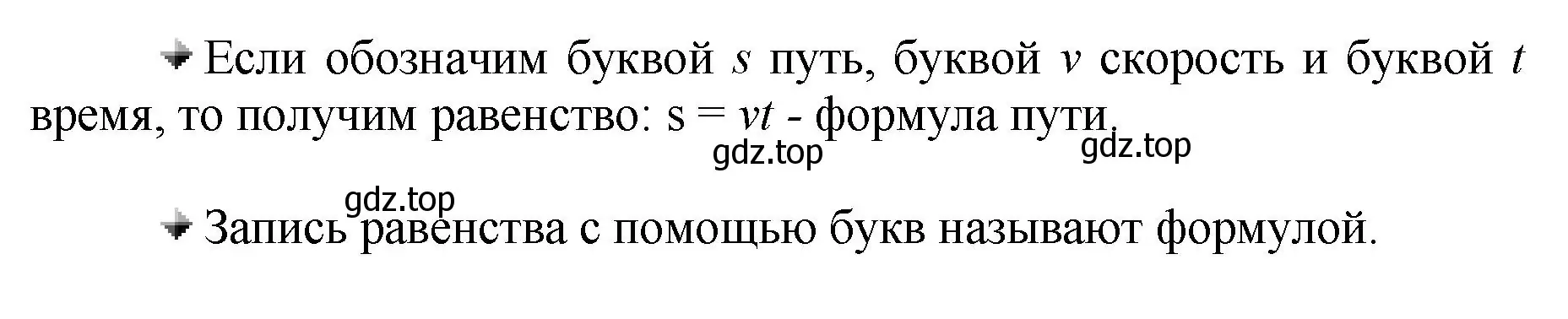 Если обозначим буквой $s$ путь, буквой $v$ скорость и буквой $t$ время, то получим равенство: $s = vt$ - формула пути.

gdz.top gdz.top

gdz.top

Запись равенства с помощью букв называют формулой.